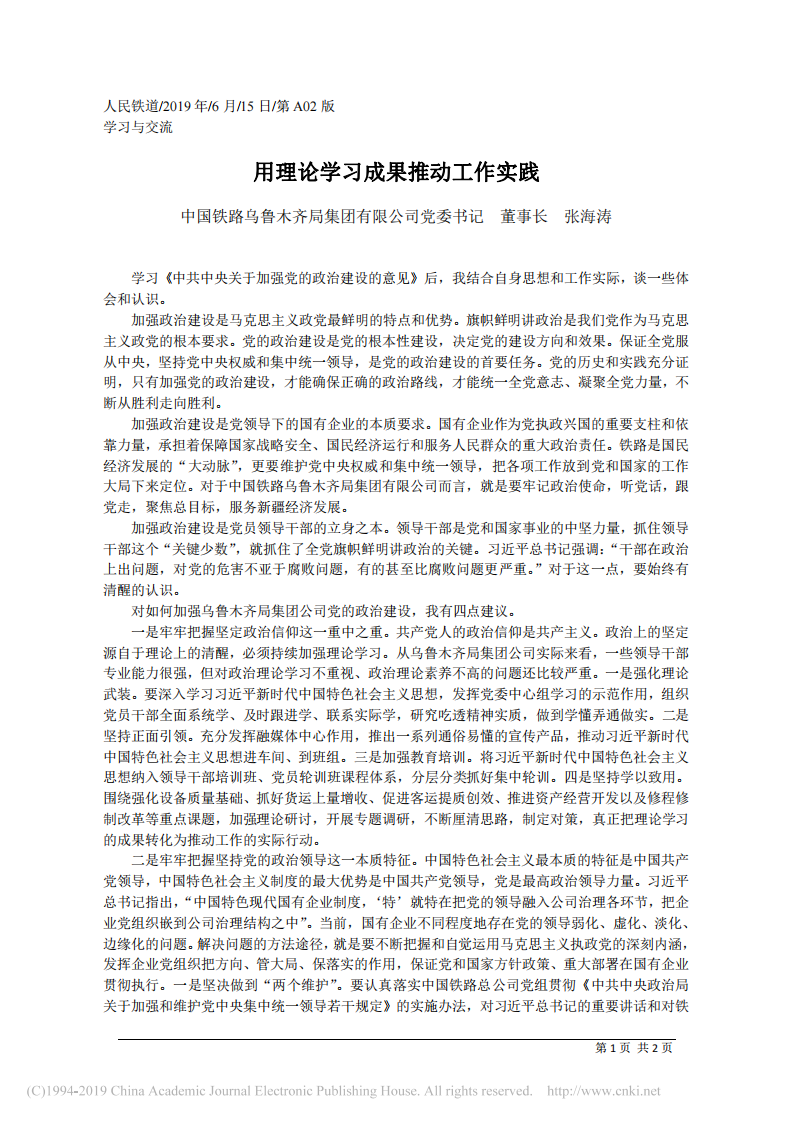 人民铁道/2019 年/6 月/15 日/第 A02 版
学习与交流

用理论学习成果推动工作实践

中国铁路乌鲁木齐局集团有限公司党委书记　董事长　张海涛

学习《中共中央关于加强党的政治建设的意见》后，我结合自身思想和工作实际，谈一些体会和认识。

加强政治建设是马克思主义政党最鲜明的特点和优势。旗帜鲜明讲政治是我们党作为马克思主义政党的根本要求。党的政治建设是党的根本性建设，决定党的建设方向和效果。保证全党服从中央，坚持党中央权威和集中统一领导，是党的政治建设的首要任务。党的历史和实践充分证明，只有加强党的政治建设，才能确保正确的政治路线，才能统一全党意志、凝聚全党力量，不断从胜利走向胜利。

加强政治建设是党领导下的国有企业的本质要求。国有企业作为党执政兴国的重要支柱和依靠力量，承担着保障国家战略安全、国民经济运行和服务人民群众的重大政治责任。铁路是国民经济发展的“大动脉”，更要维护党中央权威和集中统一领导，把各项工作放到党和国家的工作大局下来定位。对于中国铁路乌鲁木齐局集团有限公司而言，就是要牢记政治使命，听党话，跟党走，聚焦总目标，服务新疆经济发展。

加强政治建设是党员领导干部的立身之本。领导干部是党和国家事业的中坚力量，抓住领导干部这个“关键少数”，就抓住了全党旗帜鲜明讲政治的关键。习近平总书记强调：“干部在政治上出问题，对党的危害不亚于腐败问题，有的甚至比腐败问题更严重。”对于这一点，要始终有清醒的认识。

对如何加强乌鲁木齐局集团公司党的政治建设，我有四点建议。

一是牢牢把握坚定政治信仰这一重中之重。共产党人的政治信仰是共产主义。政治上的坚定源自于理论上的清醒，必须持续加强理论学习。从乌鲁木齐局集团公司实际来看，一些领导干部专业能力很强，但对政治理论学习不重视、政治理论素养不高的问题还比较严重。一是强化理论武装。要深入学习习近平新时代中国特色社会主义思想，发挥党委中心组学习的示范作用，组织党员干部全面系统学、及时跟进学、联系实际学，研究吃透精神实质，做到学懂弄通做实。二是坚持正面引领。充分发挥融媒体中心作用，推出一系列通俗易懂的宣传产品，推动习近平新时代中国特色社会主义思想进车间、到班组。三是加强教育培训。将习近平新时代中国特色社会主义思想纳入领导干部培训班、党员轮训班课程体系，分层分类抓好集中轮训。四是坚持学以致用。围绕强化设备质量基础、抓好货运上量增收、促进客运提质创效、推进资产经营开发以及修程修制改革等重点课题，加强理论研讨，开展专题调研，不断厘清思路，制定对策，真正把理论学习的成果转化为推动工作的实际行动。

二是牢牢把握坚持党的政治领导这一本质特征。中国特色社会主义最本质的特征是中国共产党领导，中国特色社会主义制度的最大优势是中国共产党领导，党是最高政治领导力量。习近平总书记指出，“中国特色现代国有企业制度，‘特’就特在把党的领导融入公司治理各环节，把企业党组织嵌到公司治理结构之中”。当前，国有企业不同程度地存在党的领导弱化、虚化、淡化、边缘化的问题。解决问题的方法途径，就是要不断把握和自觉运用马克思主义执政党的深刻内涵，发挥企业党组织把方向、管大局、保落实的作用，保证党和国家方针政策、重大部署在国有企业贯彻执行。一是坚决做到“两个维护”。要认真落实中国铁路总公司党组贯彻《中共中央政治局关于加强和维护党中央集中统一领导若干规定》的实施办法，对习近平总书记的重要讲话和对铁

第 1 页 共 2 页

(C)1994-2019 China Academic Journal Electronic Publishing House. All rights reserved.    http://www.cnki.net